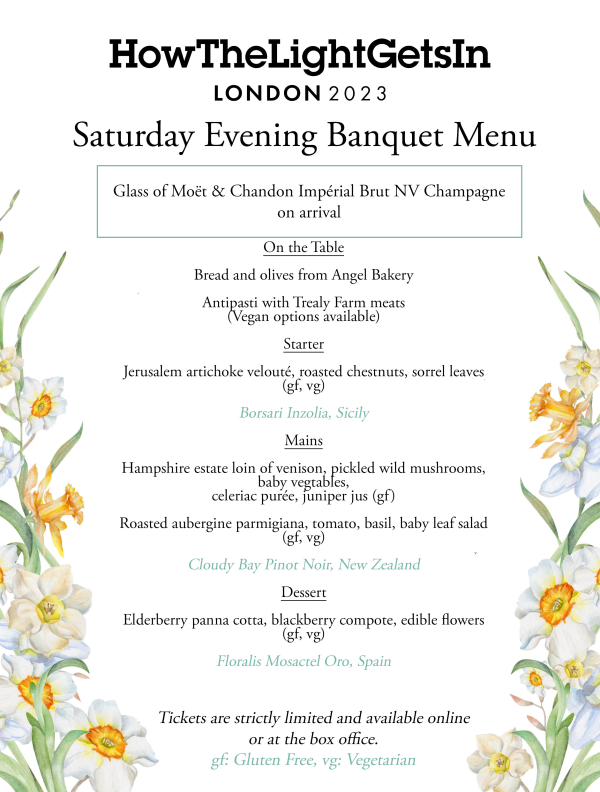 HowTheLightGetsIn
LONDON 2023

Saturday Evening Banquet Menu

Glass of Moët & Chandon Impérial Brut NV Champagne on arrival

On the Table

Bread and olives from Angel Bakery

Antipasti with Trealy Farm meats (Vegan options available)

Starter

Jerusalem artichoke velouté, roasted chestnuts, sorrel leaves (gf, vg)

Borsari Inzolia, Sicily

Mains

Hampshire estate loin of venison, pickled wild mushrooms, baby vegtables, celeriac purée, juniper jus (gf)

Roasted aubergine parmigiana, tomato, basil, baby leaf salad (gf, vg)

Cloudy Bay Pinot Noir, New Zealand

Dessert

Elderberry panna cotta, blackberry compote, edible flowers (gf, vg)

Floralis Mosactel Oro, Spain

Tickets are strictly limited and available online or at the box office.
gf: Gluten Free, vg: Vegetarian